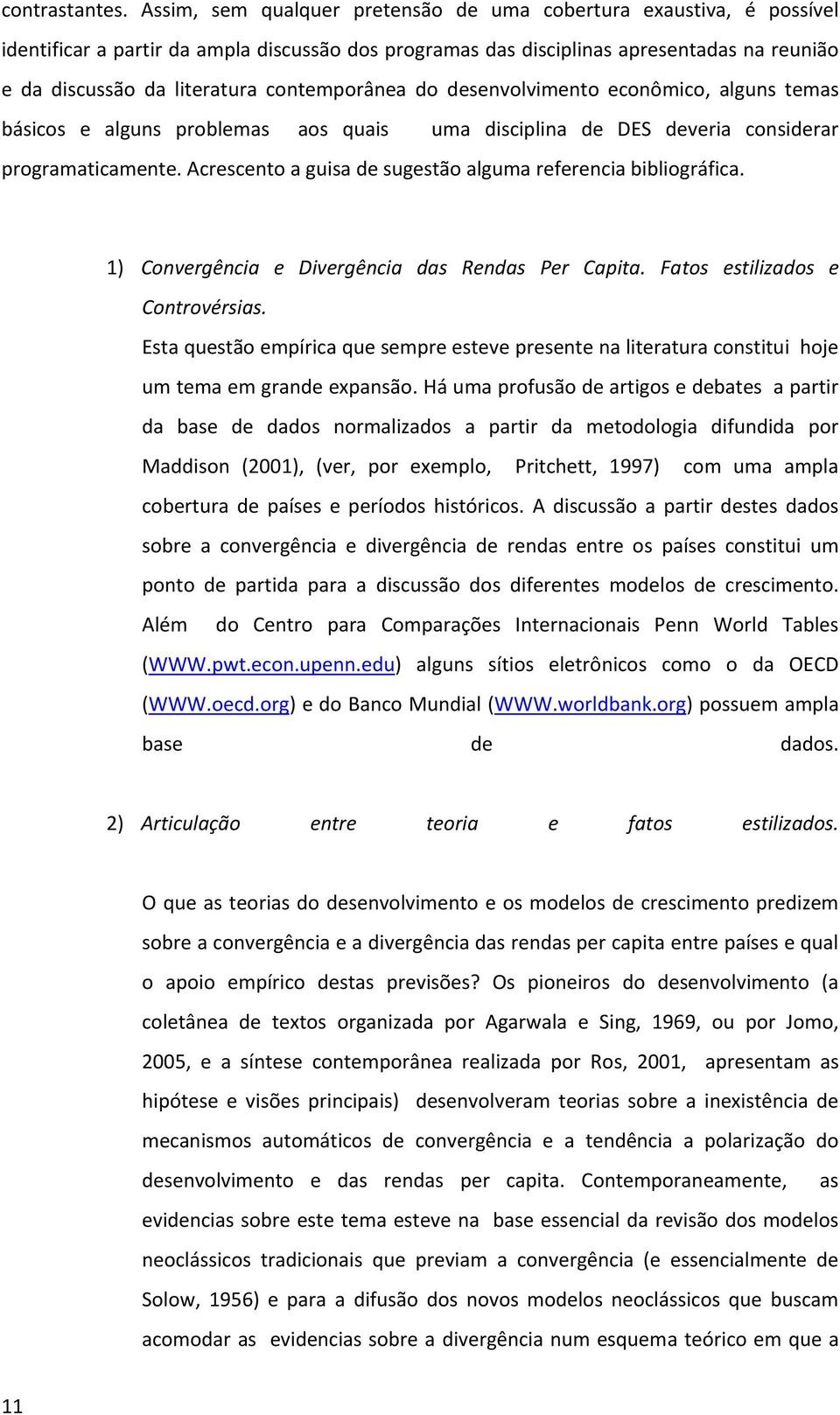 contrastantes. Assim, sem qualquer pretensão de uma cobertura exaustiva, é possível identificar a partir da ampla discussão dos programas das disciplinas apresentadas na reunião e da discussão da literatura contemporânea do desenvolvimento econômico, alguns temas básicos e alguns problemas aos quais uma disciplina de DES deveria considerar programaticamente. Acrescento a guisa de sugestão alguma referencia bibliográfica.

1) Convergência e Divergência das Rendas Per Capita. Fatos estilizados e Controvérsias.

Esta questão empírica que sempre esteve presente na literatura constitui hoje um tema em grande expansão. Há uma profusão de artigos e debates a partir da base de dados normalizados a partir da metodologia difundida por Maddison (2001), (ver, por exemplo, Pritchett, 1997) com uma ampla cobertura de países e períodos históricos. A discussão a partir destes dados sobre a convergência e divergência de rendas entre os países constitui um ponto de partida para a discussão dos diferentes modelos de crescimento. Além do Centro para Comparações Internacionais Penn World Tables (WWW.pwt.econ.upenn.edu) alguns sítios eletrônicos como o da OECD (WWW.oecd.org) e do Banco Mundial (WWW.worldbank.org) possuem ampla base de dados.

2) Articulação entre teoria e fatos estilizados.

O que as teorias do desenvolvimento e os modelos de crescimento predizem sobre a convergência e a divergência das rendas per capita entre países e qual o apoio empírico destas previsões? Os pioneiros do desenvolvimento (a coletânea de textos organizada por Agarwala e Sing, 1969, ou por Jomo, 2005, e a síntese contemporânea realizada por Ros, 2001, apresentam as hipótese e visões principais) desenvolveram teorias sobre a inexistência de mecanismos automáticos de convergência e a tendência a polarização do desenvolvimento e das rendas per capita. Contemporaneamente, as evidencias sobre este tema esteve na base essencial da revisão dos modelos neoclássicos tradicionais que previam a convergência (e essencialmente de Solow, 1956) e para a difusão dos novos modelos neoclássicos que buscam acomodar as evidencias sobre a divergência num esquema teórico em que a

11